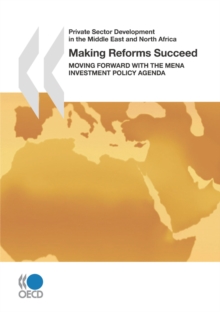 Private Sector Development in the Middle East and North Africa

Making Reforms Succeed

MOVING FORWARD WITH THE MENA INVESTMENT POLICY AGENDA

OECD